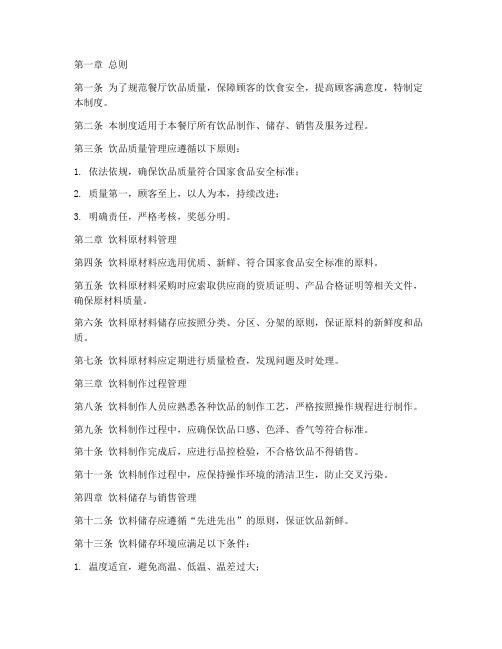 第一章 总则

第一条 为了规范餐厅饮品质量，保障顾客的饮食安全，提高顾客满意度，特制定本制度。

第二条 本制度适用于本餐厅所有饮品制作、储存、销售及服务过程。

第三条 饮品质量管理应遵循以下原则：

1. 依法依规，确保饮品质量符合国家食品安全标准；

2. 质量第一，顾客至上，以人为本，持续改进；

3. 明确责任，严格考核，奖惩分明。

第二章 饮料原材料管理

第四条 饮料原材料应选用优质、新鲜、符合国家食品安全标准的原料。

第五条 饮料原材料采购时应索取供应商的资质证明、产品合格证明等相关文件，确保原材料质量。

第六条 饮料原材料储存应按照分类、分区、分架的原则，保证原料的新鲜度和品质。

第七条 饮料原材料应定期进行质量检查，发现问题及时处理。

第三章 饮料制作过程管理

第八条 饮料制作人员应熟悉各种饮品的制作工艺，严格按照操作规程进行制作。

第九条 饮料制作过程中，应确保饮品口感、色泽、香气等符合标准。

第十条 饮料制作完成后，应进行品控检验，不合格饮品不得销售。

第十一条 饮料制作过程中，应保持操作环境的清洁卫生，防止交叉污染。

第四章 饮料储存与销售管理

第十二条 饮料储存应遵循“先进先出”的原则，保证饮品新鲜。

第十三条 饮料储存环境应满足以下条件：

1. 温度适宜，避免高温、低温、温差过大；